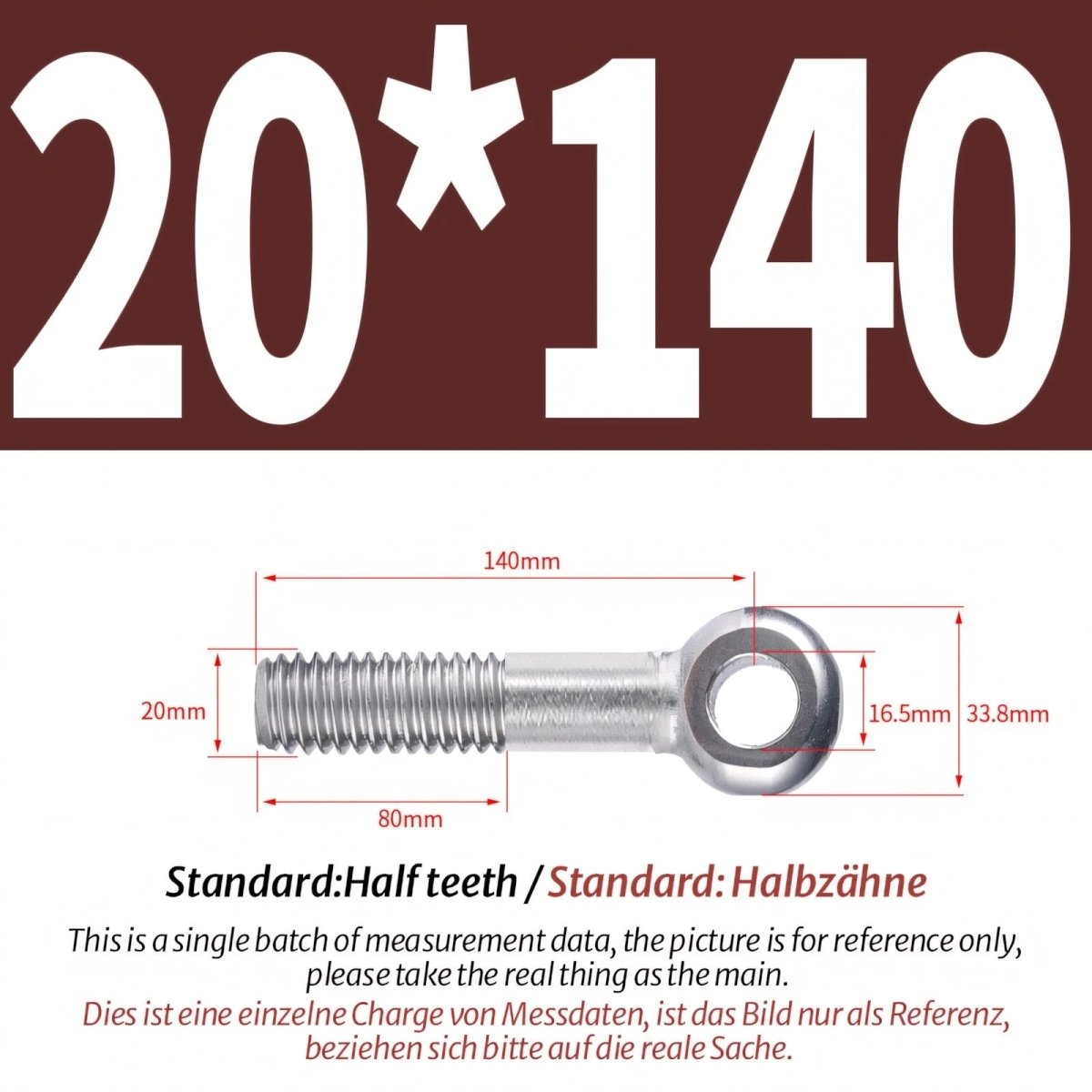 20*140

140mm

20mm

16.5mm

33.8mm

80mm

Standard:Half teeth / Standard: Halbzähne

This is a single batch of measurement data, the picture is for reference only, please take the real thing as the main.

Dies ist eine einzelne Charge von Messdaten, ist das Bild nur als Referenz, beziehen sich bitte auf die reale Sache.